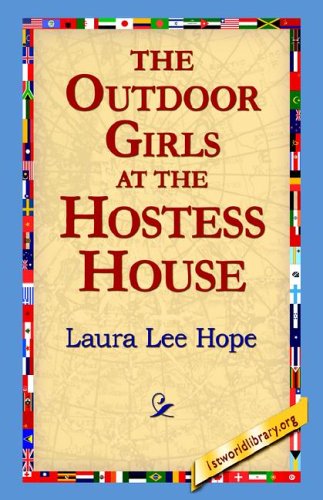 THE OUTDOOR GIRLS AT THE HOSTESS HOUSE

Laura Lee Hope

1stworldlibrary.org